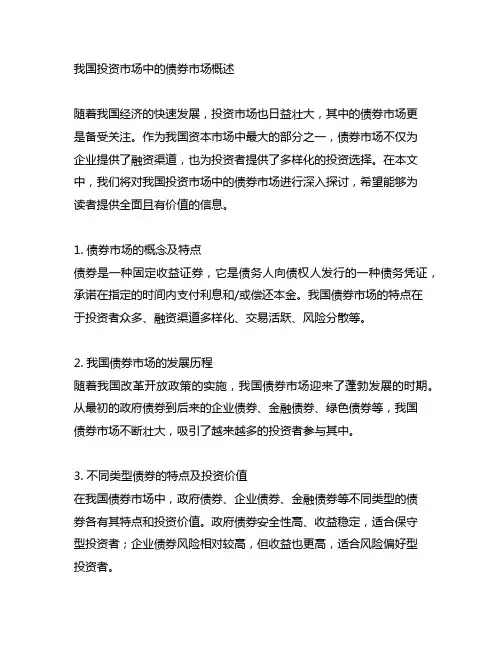 我国投资市场中的债券市场概述

随着我国经济的快速发展，投资市场也日益壮大，其中的债券市场更是备受关注。作为我国资本市场中最大的部分之一，债券市场不仅为企业提供了融资渠道，也为投资者提供了多样化的投资选择。在本文中，我们将对我国投资市场中的债券市场进行深入探讨，希望能够为读者提供全面且有价值的信息。

1. 债券市场的概念及特点
债券是一种固定收益证券，它是债务人向债权人发行的一种债务凭证，承诺在指定的时间内支付利息和/或偿还本金。我国债券市场的特点在于投资者众多、融资渠道多样化、交易活跃、风险分散等。

2. 我国债券市场的发展历程
随着我国改革开放政策的实施，我国债券市场迎来了蓬勃发展的时期。从最初的政府债券到后来的企业债券、金融债券、绿色债券等，我国债券市场不断壮大，吸引了越来越多的投资者参与其中。

3. 不同类型债券的特点及投资价值
在我国债券市场中，政府债券、企业债券、金融债券等不同类型的债券各有其特点和投资价值。政府债券安全性高、收益稳定，适合保守型投资者；企业债券风险相对较高，但收益也更高，适合风险偏好型投资者。